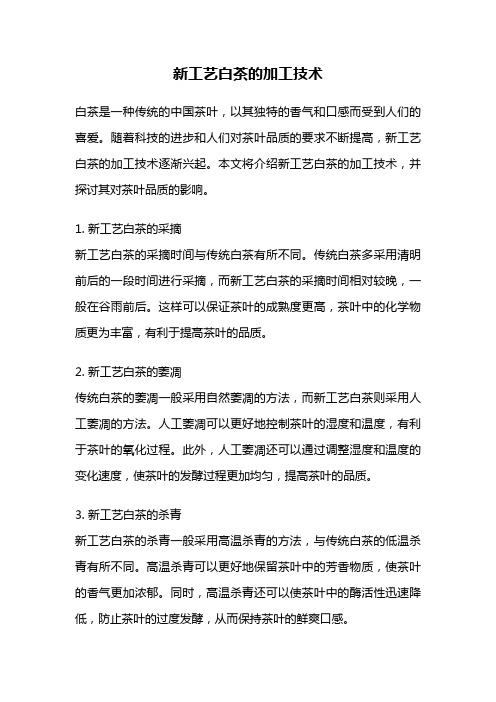 新工艺白茶的加工技术

白茶是一种传统的中国茶叶，以其独特的香气和口感而受到人们的喜爱。随着科技的进步和人们对茶叶品质的要求不断提高，新工艺白茶的加工技术逐渐兴起。本文将介绍新工艺白茶的加工技术，并探讨其对茶叶品质的影响。

1. 新工艺白茶的采摘
新工艺白茶的采摘时间与传统白茶有所不同。传统白茶多采用清明前后的一段时间进行采摘，而新工艺白茶的采摘时间相对较晚，一般在谷雨前后。这样可以保证茶叶的成熟度更高，茶叶中的化学物质更为丰富，有利于提高茶叶的品质。

2. 新工艺白茶的萎凋
传统白茶的萎凋一般采用自然萎凋的方法，而新工艺白茶则采用人工萎凋的方法。人工萎凋可以更好地控制茶叶的湿度和温度，有利于茶叶的氧化过程。此外，人工萎凋还可以通过调整湿度和温度的变化速度，使茶叶的发酵过程更加均匀，提高茶叶的品质。

3. 新工艺白茶的杀青
新工艺白茶的杀青一般采用高温杀青的方法，与传统白茶的低温杀青有所不同。高温杀青可以更好地保留茶叶中的芳香物质，使茶叶的香气更加浓郁。同时，高温杀青还可以使茶叶中的酶活性迅速降低，防止茶叶的过度发酵，从而保持茶叶的鲜爽口感。